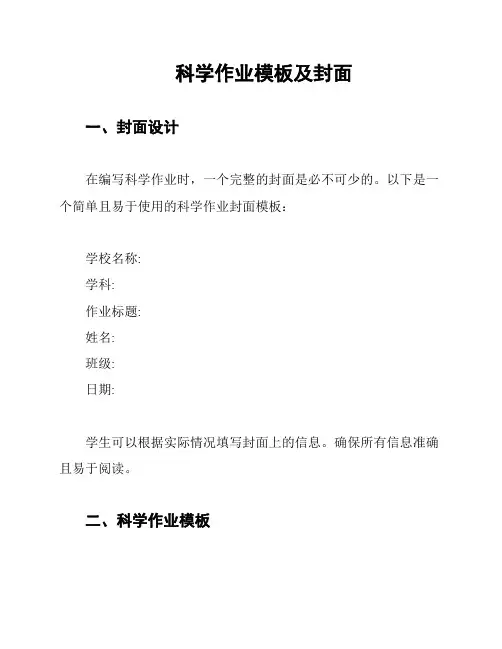 科学作业模板及封面

一、封面设计

在编写科学作业时，一个完整的封面是必不可少的。以下是一个简单且易于使用的科学作业封面模板：

学校名称:
学科:
作业标题:
姓名:
班级:
日期:

学生可以根据实际情况填写封面上的信息。确保所有信息准确且易于阅读。

二、科学作业模板